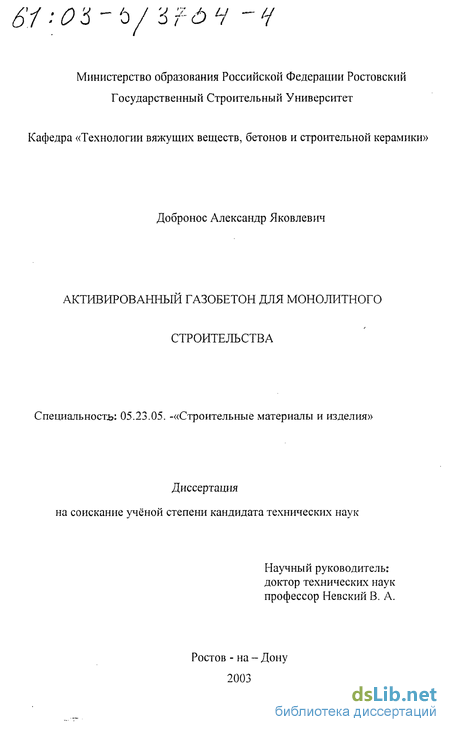 61:03-5/3704-4

Министерство образования Российской Федерации Ростовский Государственный Строительный Университет

Кафедра «Технологии вяжущих веществ, бетонов и строительной керамики»

Добронос Александр Яковлевич

АКТИВИРОВАННЫЙ ГАЗОБЕТОН ДЛЯ МОНОЛИТНОГО

СТРОИТЕЛЬСТВА

Специальность: 05.23.05. -«Строительные материалы и изделия»

Диссертация

на соискание учёной степени кандидата технических наук

Научный руководитель:
доктор технических наук
профессор Невский В. А.

Ростов - на – Дону
2003

dsLib.net
библиотека диссертаций